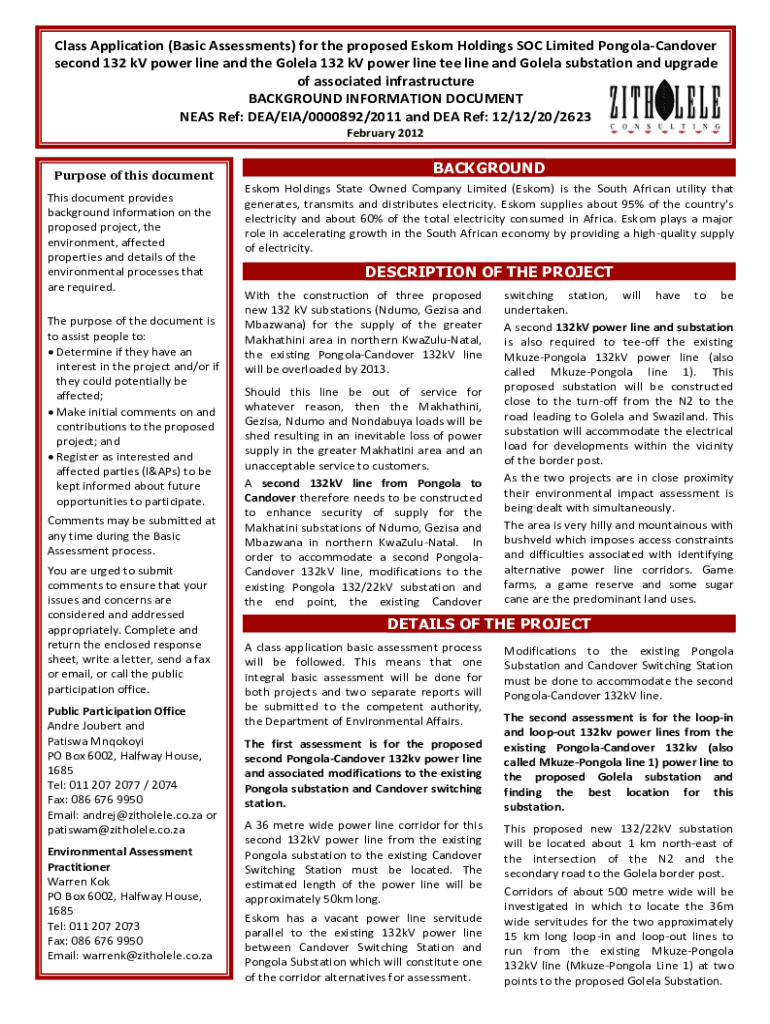 Class Application (Basic Assessments) for the proposed Eskom Holdings SOC Limited Pongola-Candover second 132 kV power line and the Golela 132 kV power line tee line and Golela substation and upgrade of associated infrastructure
BACKGROUND INFORMATION DOCUMENT
NEAS Ref: DEA/EIA/0000892/2011 and DEA Ref: 12/12/20/2623
February 2012

ZITHOLELE
CONSULTING

Purpose of this document

This document provides background information on the proposed project, the environment, affected properties and details of the environmental processes that are required.

The purpose of the document is to assist people to:
• Determine if they have an interest in the project and/or if they could potentially be affected;
• Make initial comments on and contributions to the proposed project; and
• Register as interested and affected parties (I&APs) to be kept informed about future opportunities to participate.

Comments may be submitted at any time during the Basic Assessment process.

You are urged to submit comments to ensure that your issues and concerns are considered and addressed appropriately. Complete and return the enclosed response sheet, write a letter, send a fax or email, or call the public participation office.

Public Participation Office
Andre Joubert and
Patiswa Mnqokoyi
PO Box 6002, Halfway House, 1685
Tel: 011 207 2077 / 2074
Fax: 086 676 9950
Email: andrej@zitholele.co.za or patiswam@zitholele.co.za

Environmental Assessment Practitioner
Warren Kok
PO Box 6002, Halfway House, 1685
Tel: 011 207 2073
Fax: 086 676 9950
Email: warrenk@zitholele.co.za

BACKGROUND

Eskom Holdings State Owned Company Limited (Eskom) is the South African utility that generates, transmits and distributes electricity. Eskom supplies about 95% of the country's electricity and about 60% of the total electricity consumed in Africa. Eskom plays a major role in accelerating growth in the South African economy by providing a high-quality supply of electricity.

DESCRIPTION OF THE PROJECT

With the construction of three proposed new 132 kV substations (Ndumo, Gezisa and Mbazwana) for the supply of the greater Makhathini area in northern KwaZulu-Natal, the existing Pongola-Candover 132kV line will be overloaded by 2013.

Should this line be out of service for whatever reason, then the Makhathini, Gezisa, Ndumo and Nondabuya loads will be shed resulting in an inevitable loss of power supply in the greater Makhatini area and an unacceptable service to customers.

A second 132kV line from Pongola to Candover therefore needs to be constructed to enhance security of supply for the Makhatini substations of Ndumo, Gezisa and Mbazwana in northern KwaZulu-Natal. In order to accommodate a second Pongola-Candover 132kV line, modifications to the existing Pongola 132/22kV substation and the end point, the existing Candover switching station, will have to be undertaken.

A second 132kV power line and substation is also required to tee-off the existing Mkuze-Pongola 132kV power line (also called Mkuze-Pongola line 1). This proposed substation will be constructed close to the turn-off from the N2 to the road leading to Golela and Swaziland. This substation will accommodate the electrical load for developments within the vicinity of the border post.

As the two projects are in close proximity their environmental impact assessment is being dealt with simultaneously.

The area is very hilly and mountainous with bushveld which imposes access constraints and difficulties associated with identifying alternative power line corridors. Game farms, a game reserve and some sugar cane are the predominant land uses.

DETAILS OF THE PROJECT

A class application basic assessment process will be followed. This means that one integral basic assessment will be done for both projects and two separate reports will be submitted to the competent authority, the Department of Environmental Affairs.

The first assessment is for the proposed second Pongola-Candover 132kv power line and associated modifications to the existing Pongola substation and Candover switching station.

A 36 metre wide power line corridor for this second 132kV power line from the existing Pongola substation to the existing Candover Switching Station must be located. The estimated length of the power line will be approximately 50km long.

Eskom has a vacant power line servitude parallel to the existing 132kV power line between Candover Switching Station and Pongola Substation which will constitute one of the corridor alternatives for assessment.

Modifications to the existing Pongola Substation and Candover Switching Station must be done to accommodate the second Pongola-Candover 132kV line.

The second assessment is for the loop-in and loop-out 132kv power lines from the existing Pongola-Candover 132kv (also called Mkuze-Pongola line 1) power line to the proposed Golela substation and finding the best location for this substation.

This proposed new 132/22kV substation will be located about 1 km north-east of the intersection of the N2 and the secondary road to the Golela border post.

Corridors of about 500 metre wide will be investigated in which to locate the 36m wide servitudes for the two approximately 15 km long loop-in and loop-out lines to run from the existing Mkuze-Pongola 132kV line (Mkuze-Pongola Line 1) at two points to the proposed Golela Substation.